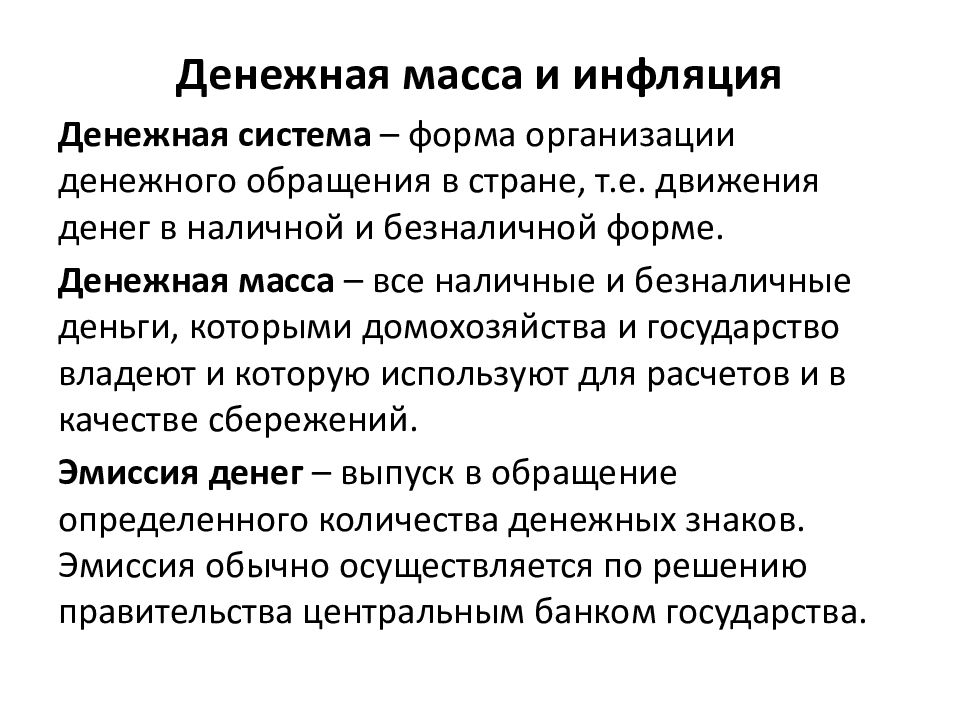 Денежная масса и инфляция

Денежная система – форма организации денежного обращения в стране, т.е. движения денег в наличной и безналичной форме.

Денежная масса – все наличные и безналичные деньги, которыми домохозяйства и государство владеют и которую используют для расчетов и в качестве сбережений.

Эмиссия денег – выпуск в обращение определенного количества денежных знаков. Эмиссия обычно осуществляется по решению правительства центральным банком государства.